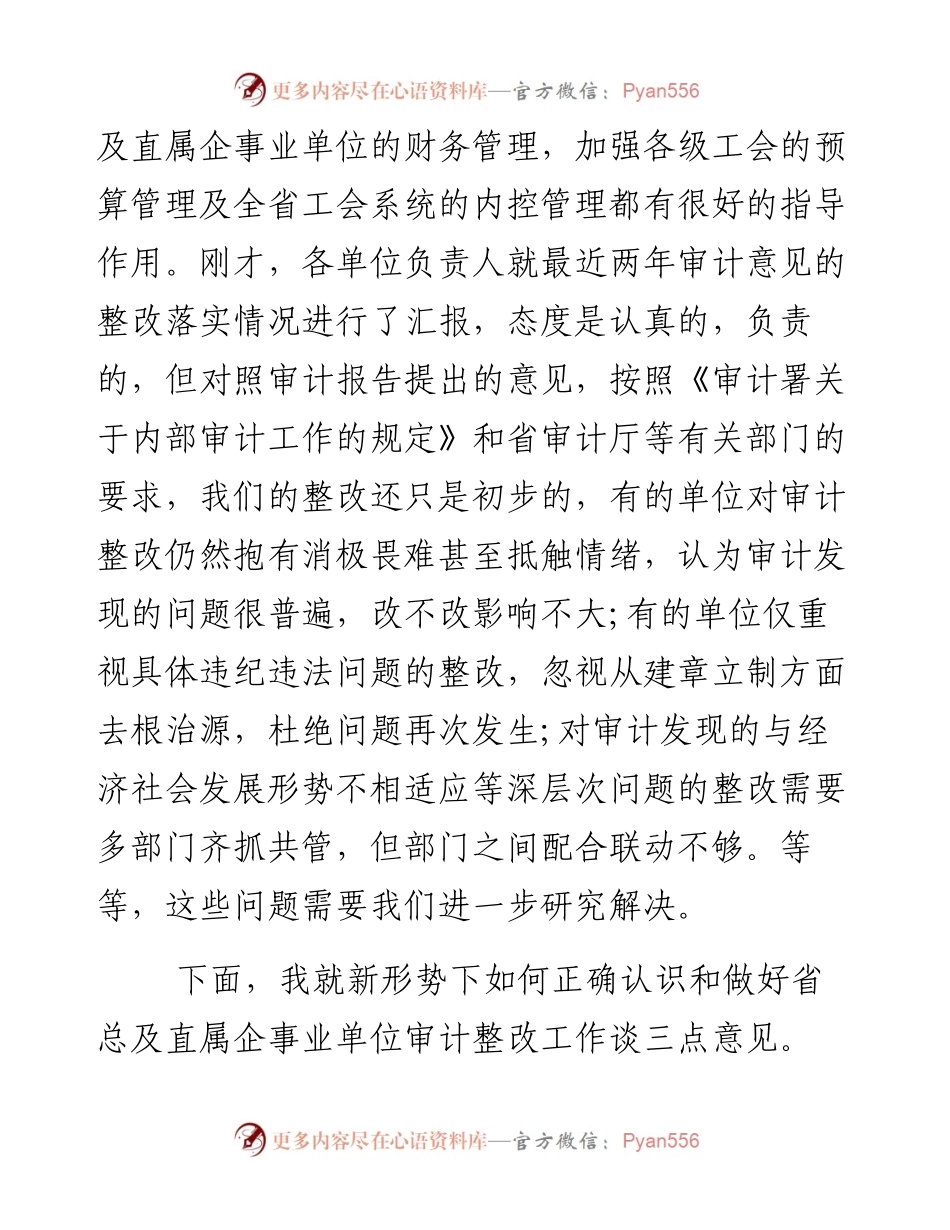 更多内容尽在心语资料库—官方微信：Pyan556

及直属企事业单位的财务管理，加强各级工会的预算管理及全省工会系统的内控管理都有很好的指导作用。刚才，各单位负责人就最近两年审计意见的整改落实情况进行了汇报，态度是认真的，负责的，但对照审计报告提出的意见，按照《审计署关于内部审计工作的规定》和省审计厅等有关部门的要求，我们的整改还只是初步的，有的单位对审计整改仍然抱有消极畏难甚至抵触情绪，认为审计发现的问题很普遍，改不改影响不大;有的单位仅重视具体违纪违法问题的整改，忽视从建章立制方面去根治源，杜绝问题再次发生;对审计发现的与经济社会发展形势不相适应等深层次问题的整改需要多部门齐抓共管，但部门之间配合联动不够。等等，这些问题需要我们进一步研究解决。

下面，我就新形势下如何正确认识和做好省总及直属企事业单位审计整改工作谈三点意见。

更多内容尽在心语资料库—官方微信：Pyan556